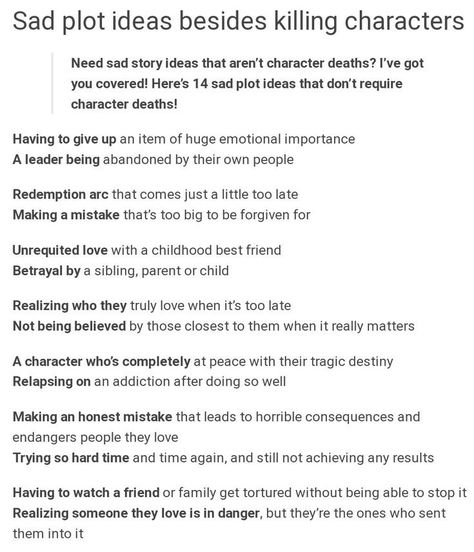 Sad plot ideas besides killing characters

Need sad story ideas that aren't character deaths? I've got you covered! Here's 14 sad plot ideas that don't require character deaths!

Having to give up an item of huge emotional importance
A leader being abandoned by their own people

Redemption arc that comes just a little too late
Making a mistake that's too big to be forgiven for

Unrequited love with a childhood best friend
Betrayal by a sibling, parent or child

Realizing who they truly love when it's too late
Not being believed by those closest to them when it really matters

A character who's completely at peace with their tragic destiny
Relapsing on an addiction after doing so well

Making an honest mistake that leads to horrible consequences and endangers people they love
Trying so hard time and time again, and still not achieving any results

Having to watch a friend or family get tortured without being able to stop it
Realizing someone they love is in danger, but they're the ones who sent them into it